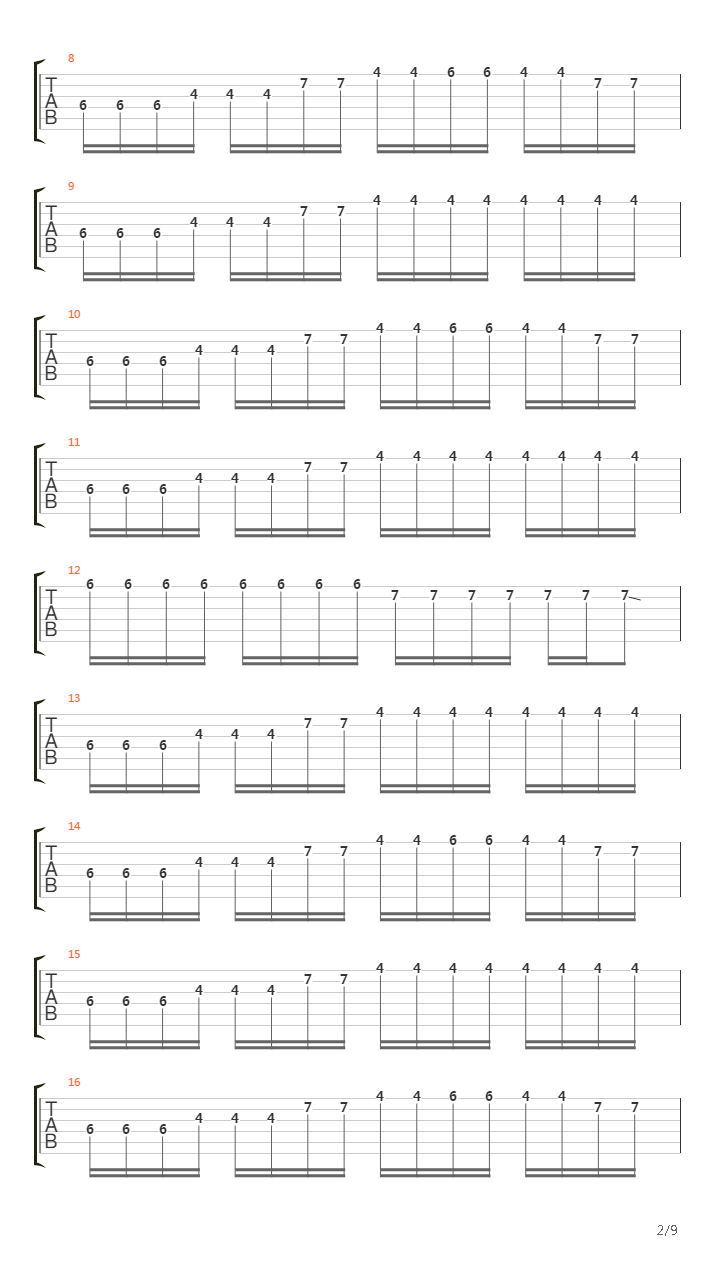 8
T
A
B
6 6 6 4 4 4 7 7 4 4 6 6 4 4 7 7

9
T
A
B
6 6 6 4 4 4 7 7 4 4 4 4 4 4 4 4

10
T
A
B
6 6 6 4 4 4 7 7 4 4 6 6 4 4 7 7

11
T
A
B
6 6 6 4 4 4 7 7 4 4 4 4 4 4 4 4

12
T
A
B
6 6 6 6 6 6 6 6 7 7 7 7 7 7 7

13
T
A
B
6 6 6 4 4 4 7 7 4 4 4 4 4 4 4 4

14
T
A
B
6 6 6 4 4 4 7 7 4 4 6 6 4 4 7 7

15
T
A
B
6 6 6 4 4 4 7 7 4 4 4 4 4 4 4 4

16
T
A
B
6 6 6 4 4 4 7 7 4 4 6 6 4 4 7 7

2/9